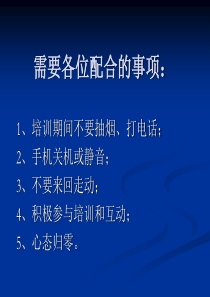 需要各位配合的事项：

1、培训期间不要抽烟、打电话；

2、手机关机或静音；

3、不要来回走动；

4、积极参与培训和互动；

5、心态归零。